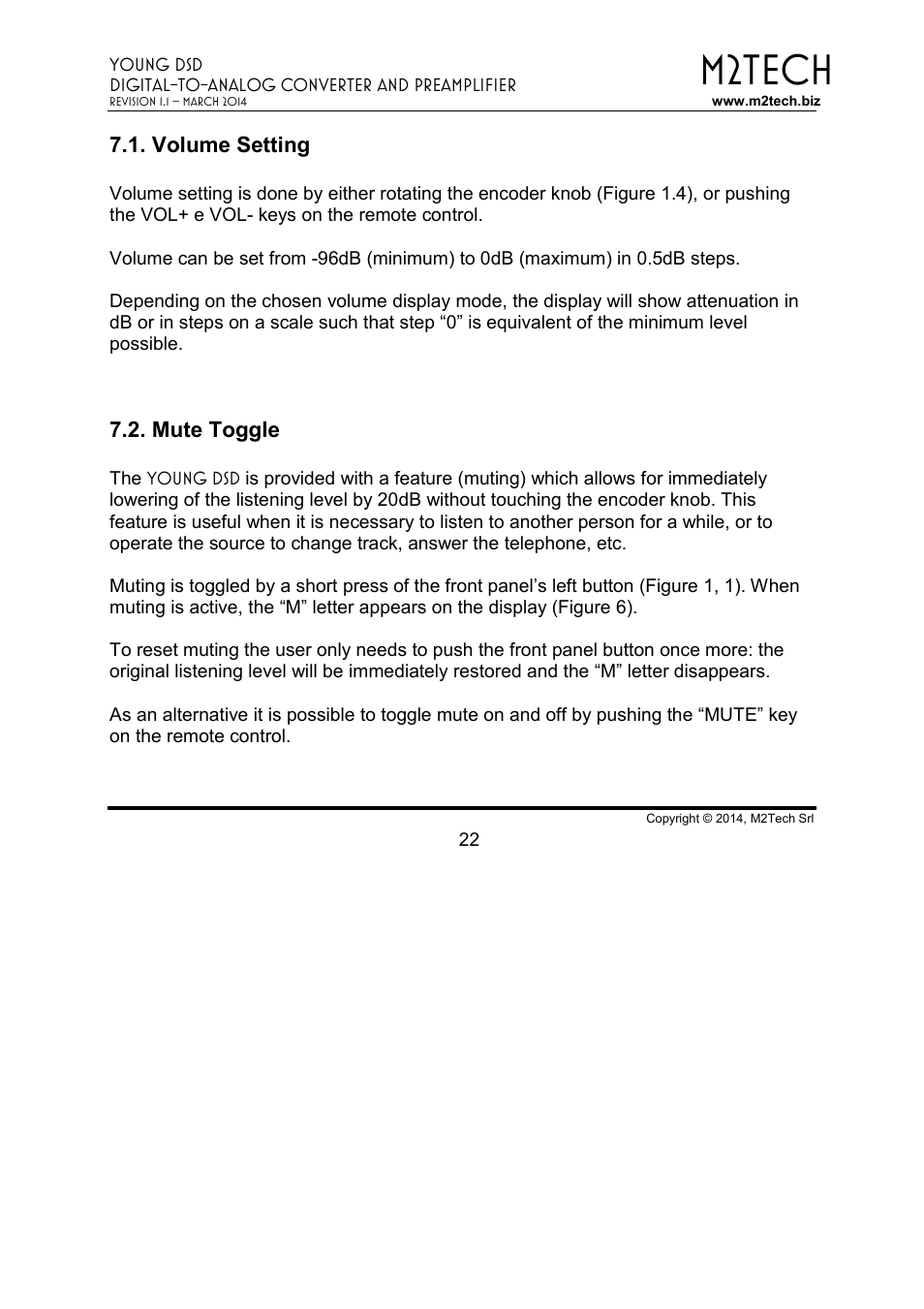 YOUNG DSD
DIGITAL-TO-ANALOG CONVERTER AND PREAMPLIFIER
REVISION 1.1 – MARCH 2014

M2TECH
www.m2tech.biz

7.1. Volume Setting

Volume setting is done by either rotating the encoder knob (Figure 1.4), or pushing the VOL+ e VOL- keys on the remote control.

Volume can be set from -96dB (minimum) to 0dB (maximum) in 0.5dB steps.

Depending on the chosen volume display mode, the display will show attenuation in dB or in steps on a scale such that step “0” is equivalent of the minimum level possible.

7.2. Mute Toggle

The YOUNG DSD is provided with a feature (muting) which allows for immediately lowering of the listening level by 20dB without touching the encoder knob. This feature is useful when it is necessary to listen to another person for a while, or to operate the source to change track, answer the telephone, etc.

Muting is toggled by a short press of the front panel’s left button (Figure 1, 1). When muting is active, the “M” letter appears on the display (Figure 6).

To reset muting the user only needs to push the front panel button once more: the original listening level will be immediately restored and the “M” letter disappears.

As an alternative it is possible to toggle mute on and off by pushing the “MUTE” key on the remote control.

Copyright © 2014, M2Tech Srl

22